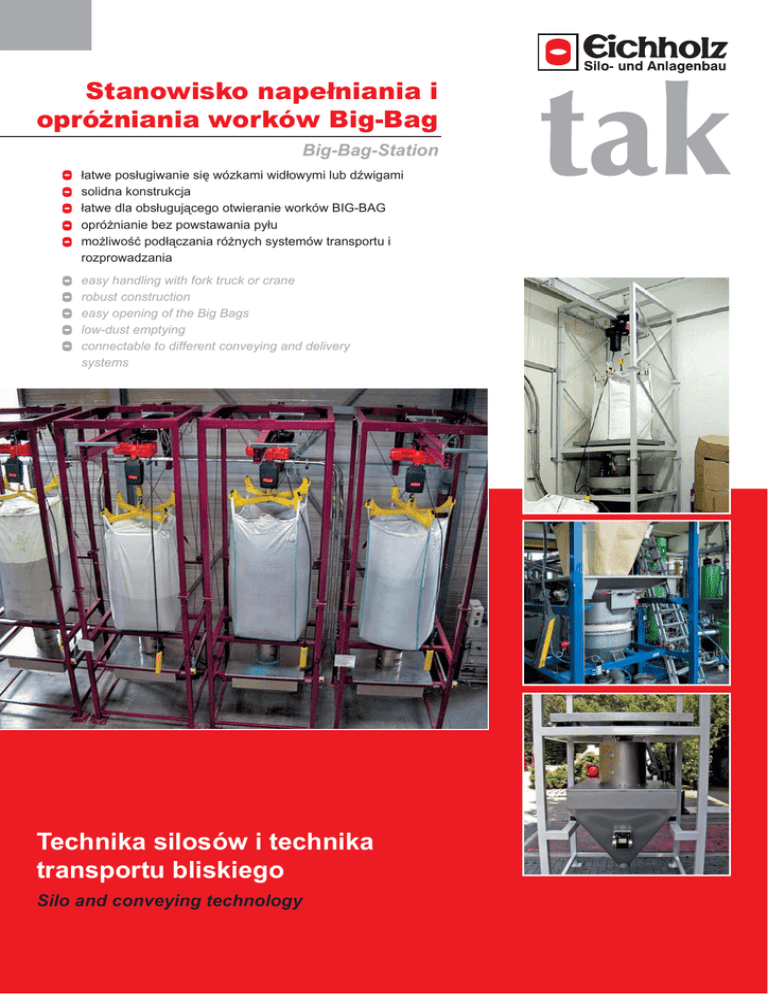 Eichholz
Silo- und Anlagenbau

tak

Stanowisko napełniania i opróżniania worków Big-Bag

Big-Bag-Station

łatwe posługiwanie się wózkami widłowymi lub dźwigami
solidna konstrukcja
łatwe dla obsługującego otwieranie worków BIG-BAG
opróżnianie bez powstawania pyłu
możliwość podłączania różnych systemów transportu i rozprowadzania

easy handling with fork truck or crane
robust construction
easy opening of the Big Bags
low-dust emptying
connectable to different conveying and delivery systems

Technika silosów i technika transportu bliskiego

Silo and conveying technology